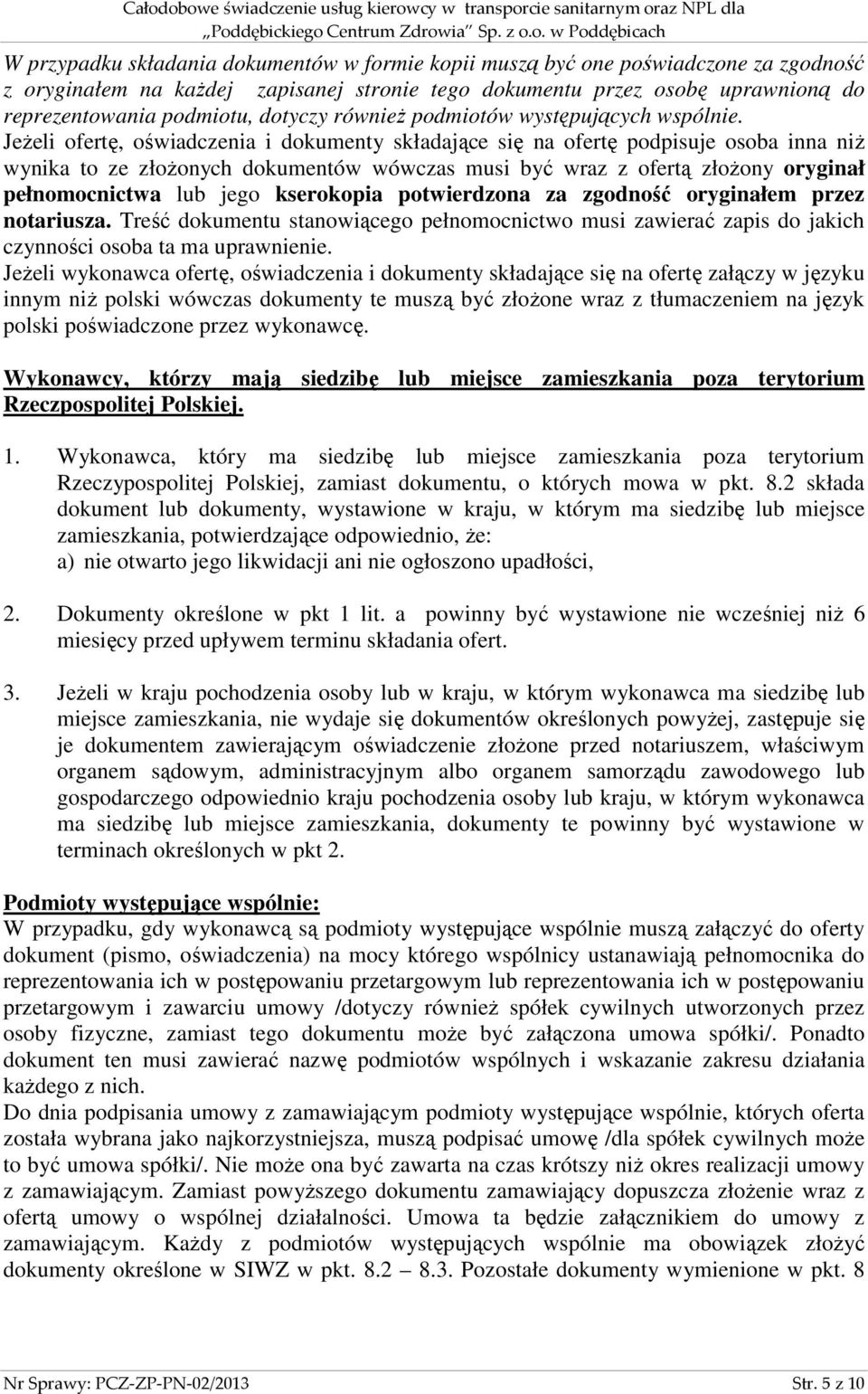 Całodobowe świadczenie usług kierowcy w transporcie sanitarnym oraz NPL dla „Poddębickiego Centrum Zdrowia" Sp. z o.o. w Poddębicach

W przypadku składania dokumentów w formie kopii muszą być one poświadczone za zgodność z oryginałem na każdej zapisanej stronie tego dokumentu przez osobę uprawnioną do reprezentowania podmiotu, dotyczy również podmiotów występujących wspólnie. Jeżeli ofertę, oświadczenia i dokumenty składające się na ofertę podpisuje osoba inna niż wynika to ze złożonych dokumentów wówczas musi być wraz z ofertą złożony oryginał pełnomocnictwa lub jego kserokopia potwierdzona za zgodność oryginałem przez notariusza. Treść dokumentu stanowiącego pełnomocnictwo musi zawierać zapis do jakich czynności osoba ta ma uprawnienie.
Jeżeli wykonawca ofertę, oświadczenia i dokumenty składające się na ofertę załączy w języku innym niż polski wówczas dokumenty te muszą być złożone wraz z tłumaczeniem na język polski poświadczone przez wykonawcę.

Wykonawcy, którzy mają siedzibę lub miejsce zamieszkania poza terytorium Rzeczpospolitej Polskiej.

1. Wykonawca, który ma siedzibę lub miejsce zamieszkania poza terytorium Rzeczypospolitej Polskiej, zamiast dokumentu, o których mowa w pkt. 8.2 składa dokument lub dokumenty, wystawione w kraju, w którym ma siedzibę lub miejsce zamieszkania, potwierdzające odpowiednio, że:
a) nie otwarto jego likwidacji ani nie ogłoszono upadłości,

2. Dokumenty określone w pkt 1 lit. a powinny być wystawione nie wcześniej niż 6 miesięcy przed upływem terminu składania ofert.

3. Jeżeli w kraju pochodzenia osoby lub w kraju, w którym wykonawca ma siedzibę lub miejsce zamieszkania, nie wydaje się dokumentów określonych powyżej, zastępuje się je dokumentem zawierającym oświadczenie złożone przed notariuszem, właściwym organem sądowym, administracyjnym albo organem samorządu zawodowego lub gospodarczego odpowiednio kraju pochodzenia osoby lub kraju, w którym wykonawca ma siedzibę lub miejsce zamieszkania, dokumenty te powinny być wystawione w terminach określonych w pkt 2.

Podmioty występujące wspólnie:
W przypadku, gdy wykonawcą są podmioty występujące wspólnie muszą załączyć do oferty dokument (pismo, oświadczenia) na mocy którego wspólnicy ustanawiają pełnomocnika do reprezentowania ich w postępowaniu przetargowym lub reprezentowania ich w postępowaniu przetargowym i zawarciu umowy /dotyczy również spółek cywilnych utworzonych przez osoby fizyczne, zamiast tego dokumentu może być załączona umowa spółki/. Ponadto dokument ten musi zawierać nazwę podmiotów wspólnych i wskazanie zakresu działania każdego z nich.
Do dnia podpisania umowy z zamawiającym podmioty występujące wspólnie, których oferta została wybrana jako najkorzystniejsza, muszą podpisać umowę /dla spółek cywilnych może to być umowa spółki/. Nie może ona być zawarta na czas krótszy niż okres realizacji umowy z zamawiającym. Zamiast powyższego dokumentu zamawiający dopuszcza złożenie wraz z ofertą umowy o wspólnej działalności. Umowa ta będzie załącznikiem do umowy z zamawiającym. Każdy z podmiotów występujących wspólnie ma obowiązek złożyć dokumenty określone w SIWZ w pkt. 8.2 – 8.3. Pozostałe dokumenty wymienione w pkt. 8

Nr Sprawy: PCZ-ZP-PN-02/2013 Str. 5 z 10